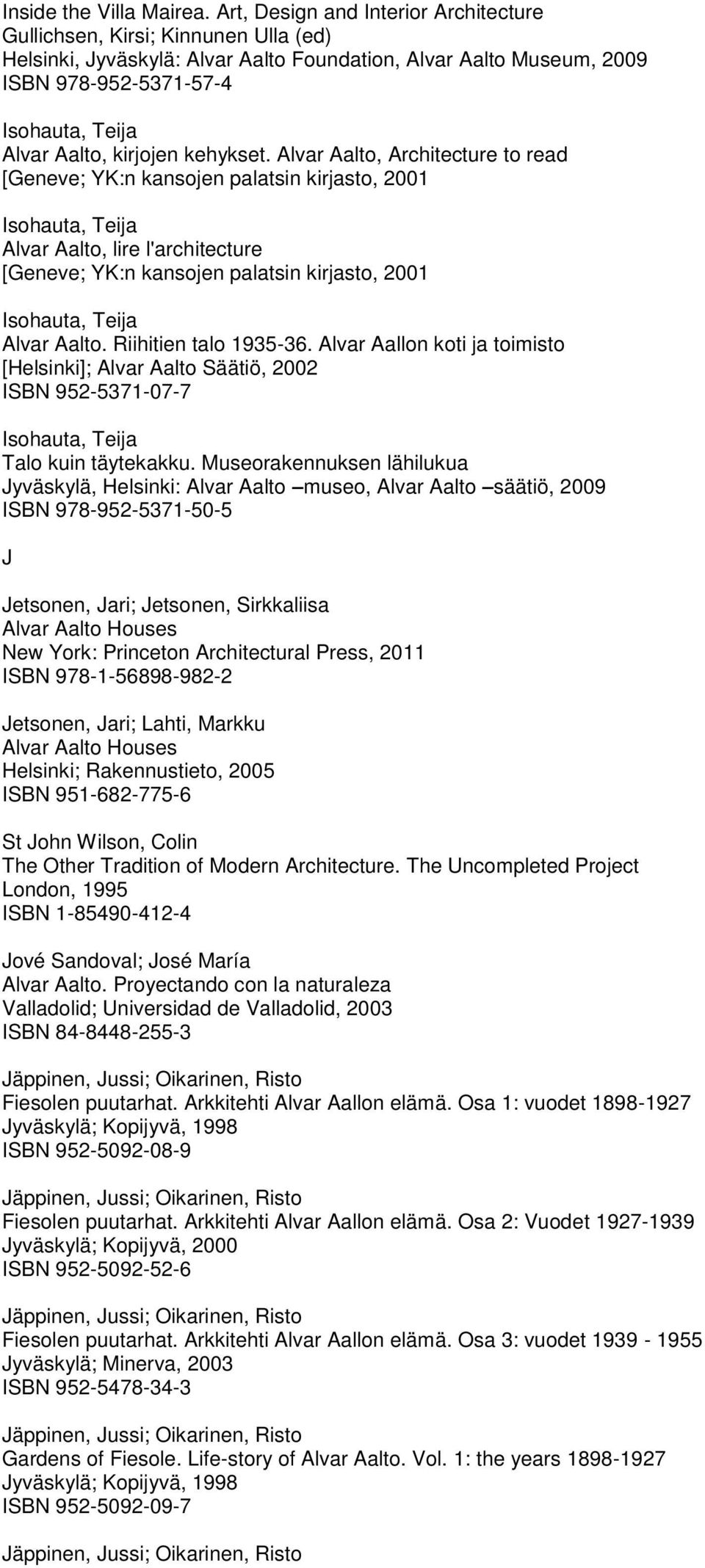 Inside the Villa Mairea. Art, Design and Interior Architecture
Gullichsen, Kirsi; Kinnunen Ulla (ed)
Helsinki, Jyväskylä: Alvar Aalto Foundation, Alvar Aalto Museum, 2009
ISBN 978-952-5371-57-4

Isohauta, Teija
Alvar Aalto, kirjojen kehykset. Alvar Aalto, Architecture to read
[Geneve; YK:n kansojen palatsin kirjasto, 2001

Isohauta, Teija
Alvar Aalto, lire l'architecture
[Geneve; YK:n kansojen palatsin kirjasto, 2001

Isohauta, Teija
Alvar Aalto. Riihitien talo 1935-36. Alvar Aallon koti ja toimisto
[Helsinki]; Alvar Aalto Säätiö, 2002
ISBN 952-5371-07-7

Isohauta, Teija
Talo kuin täytekakku. Museorakennuksen lähilukua
Jyväskylä, Helsinki: Alvar Aalto –museo, Alvar Aalto –säätiö, 2009
ISBN 978-952-5371-50-5

J

Jetsonen, Jari; Jetsonen, Sirkkaliisa
Alvar Aalto Houses
New York: Princeton Architectural Press, 2011
ISBN 978-1-56898-982-2

Jetsonen, Jari; Lahti, Markku
Alvar Aalto Houses
Helsinki; Rakennustieto, 2005
ISBN 951-682-775-6

St John Wilson, Colin
The Other Tradition of Modern Architecture. The Uncompleted Project
London, 1995
ISBN 1-85490-412-4

Jové Sandoval; José María
Alvar Aalto. Proyectando con la naturaleza
Valladolid; Universidad de Valladolid, 2003
ISBN 84-8448-255-3

Jäppinen, Jussi; Oikarinen, Risto
Fiesolen puutarhat. Arkkitehti Alvar Aallon elämä. Osa 1: vuodet 1898-1927
Jyväskylä; Kopijyvä, 1998
ISBN 952-5092-08-9

Jäppinen, Jussi; Oikarinen, Risto
Fiesolen puutarhat. Arkkitehti Alvar Aallon elämä. Osa 2: Vuodet 1927-1939
Jyväskylä; Kopijyvä, 2000
ISBN 952-5092-52-6

Jäppinen, Jussi; Oikarinen, Risto
Fiesolen puutarhat. Arkkitehti Alvar Aallon elämä. Osa 3: vuodet 1939 - 1955
Jyväskylä; Minerva, 2003
ISBN 952-5478-34-3

Jäppinen, Jussi; Oikarinen, Risto
Gardens of Fiesole. Life-story of Alvar Aalto. Vol. 1: the years 1898-1927
Jyväskylä; Kopijyvä, 1998
ISBN 952-5092-09-7

Jäppinen, Jussi; Oikarinen, Risto